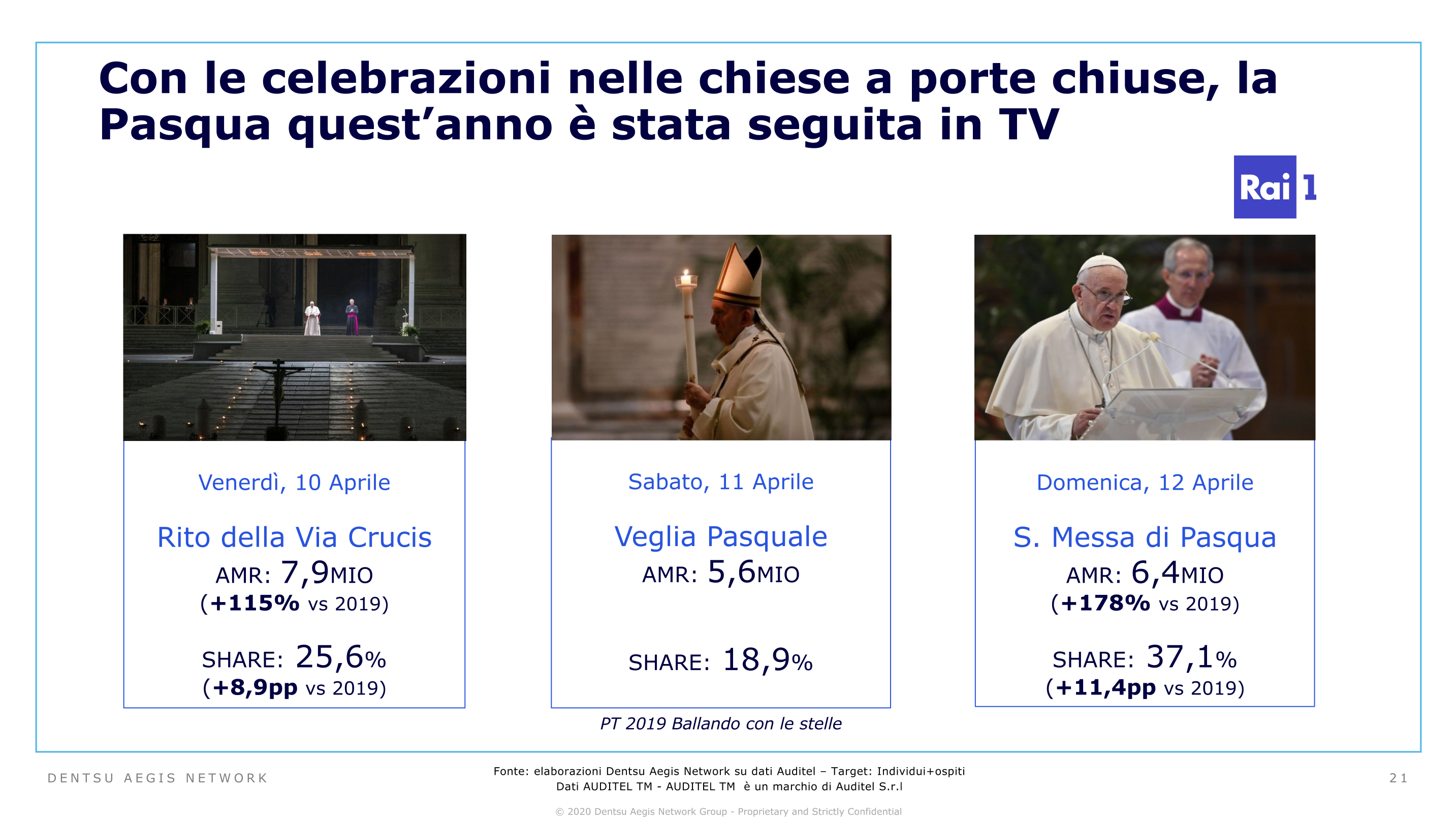 Con le celebrazioni nelle chiese a porte chiuse, la Pasqua quest'anno è stata seguita in TV

Rai 1

Venerdì, 10 Aprile

Rito della Via Crucis
AMR: 7,9MIO
(+115% vs 2019)

SHARE: 25,6%
(+8,9pp vs 2019)

Sabato, 11 Aprile

Veglia Pasquale
AMR: 5,6MIO

SHARE: 18,9%

PT 2019 Ballando con le stelle

Domenica, 12 Aprile

S. Messa di Pasqua
AMR: 6,4MIO
(+178% vs 2019)

SHARE: 37,1%
(+11,4pp vs 2019)

DENTSU AEGIS NETWORK

Fonte: elaborazioni Dentsu Aegis Network su dati Auditel – Target: Individui+ospiti
Dati AUDITEL TM - AUDITEL TM è un marchio di Auditel S.r.l

21

© 2020 Dentsu Aegis Network Group - Proprietary and Strictly Confidential